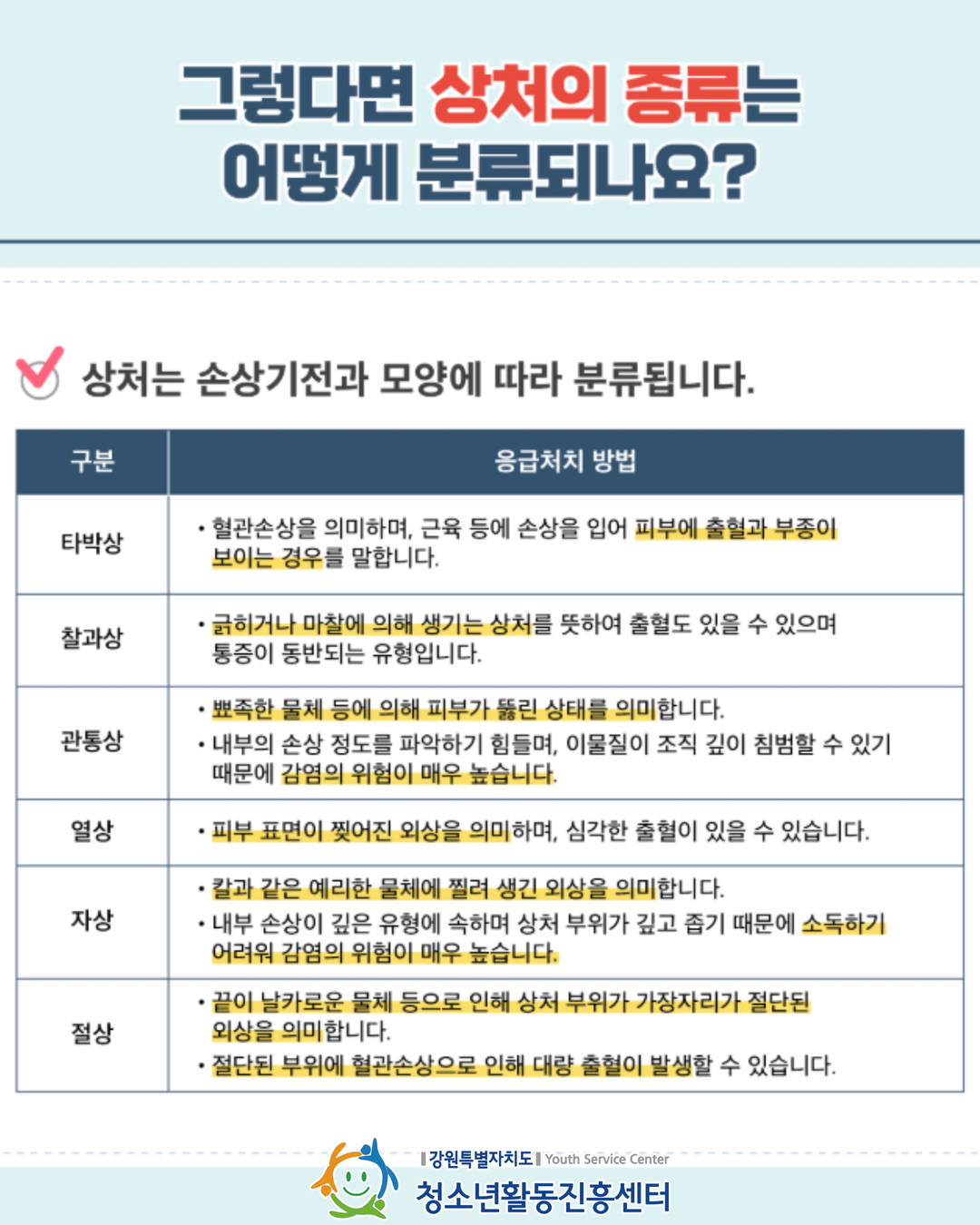 그렇다면 상처의 종류는 어떻게 분류되나요?

상처는 손상기전과 모양에 따라 분류됩니다.

| 구분 | 응급처치 방법 |
|---|---|
| 타박상 | • 혈관손상을 의미하며, 근육 등에 손상을 입어 피부에 출혈과 부종이 보이는 경우를 말합니다. |
| 찰과상 | • 긁히거나 마찰에 의해 생기는 상처를 뜻하여 출혈도 있을 수 있으며 통증이 동반되는 유형입니다. |
| 관통상 | • 뾰족한 물체 등에 의해 피부가 뚫린 상태를 의미합니다. • 내부의 손상 정도를 파악하기 힘들며, 이물질이 조직 깊이 침범할 수 있기 때문에 감염의 위험이 매우 높습니다. |
| 열상 | • 피부 표면이 찢어진 외상을 의미하며, 심각한 출혈이 있을 수 있습니다. |
| 자상 | • 칼과 같은 예리한 물체에 찔려 생긴 외상을 의미합니다. • 내부 손상이 깊은 유형에 속하며 상처 부위가 깊고 좁기 때문에 소독하기 어려워 감염의 위험이 매우 높습니다. |
| 절상 | • 끝이 날카로운 물체 등으로 인해 상처 부위가 가장자리가 절단된 외상을 의미합니다. • 절단된 부위에 혈관손상으로 인해 대량 출혈이 발생할 수 있습니다. |

강원특별자치도 Youth Service Center
청소년활동진흥센터